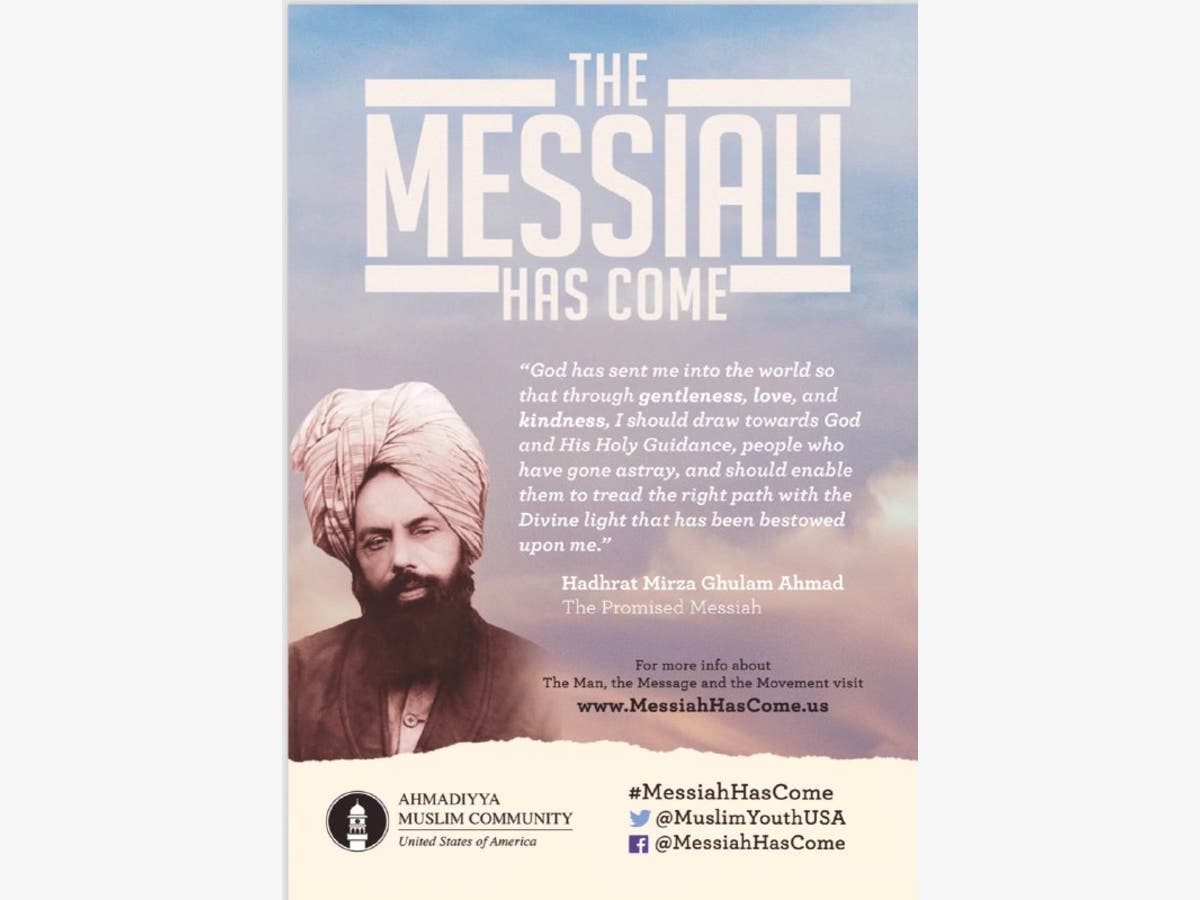 THE
MESSIAH
HAS COME

"God has sent me into the world so that through gentleness, love, and kindness, I should draw towards God and His Holy Guidance, people who have gone astray, and should enable them to tread the right path with the Divine light that has been bestowed upon me."

Hadhrat Mirza Ghulam Ahmad
The Promised Messiah

For more info about
The Man, the Message and the Movement visit
www.MessiahHasCome.us

AHMADIYYA
MUSLIM COMMUNITY
United States of America

#MessiahHasCome
@MuslimYouthUSA
@MessiahHasCome